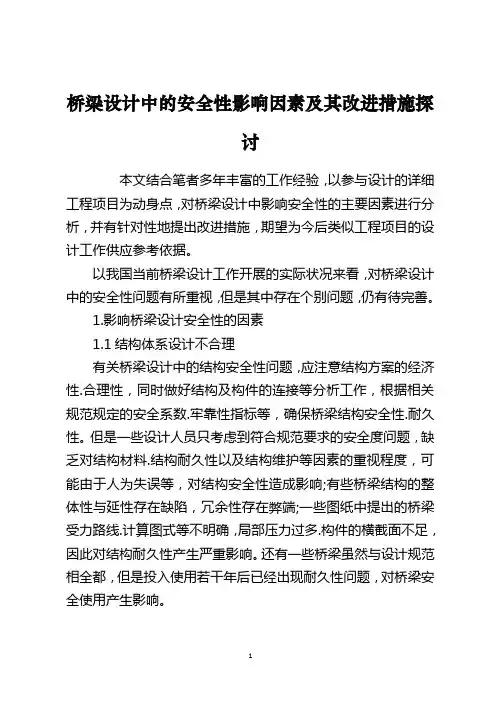 桥梁设计中的安全性影响因素及其改进措施探讨

本文结合笔者多年丰富的工作经验，以参与设计的详细工程项目为动身点，对桥梁设计中影响安全性的主要因素进行分析，并有针对性地提出改进措施，期望为今后类似工程项目的设计工作供应参考依据。

以我国当前桥梁设计工作开展的实际状况来看，对桥梁设计中的安全性问题有所重视，但是其中存在个别问题，仍有待完善。

1.影响桥梁设计安全性的因素

1.1 结构体系设计不合理

有关桥梁设计中的结构安全性问题，应注意结构方案的经济性.合理性，同时做好结构及构件的连接等分析工作，根据相关规范规定的安全系数.牢靠性指标等，确保桥梁结构安全性.耐久性。但是一些设计人员只考虑到符合规范要求的安全度问题，缺乏对结构材料.结构耐久性以及结构维护等因素的重视程度，可能由于人为失误等，对结构安全性造成影响;有些桥梁结构的整体性与延性存在缺陷，冗余性存在弊端;一些图纸中提出的桥梁受力路线.计算图式等不明确，局部压力过多.构件的横截面不足，因此对结构耐久性产生严重影响。还有一些桥梁虽然与设计规范相全都，但是投入使用若干年后已经出现耐久性问题，对桥梁安全使用产生影响。

1